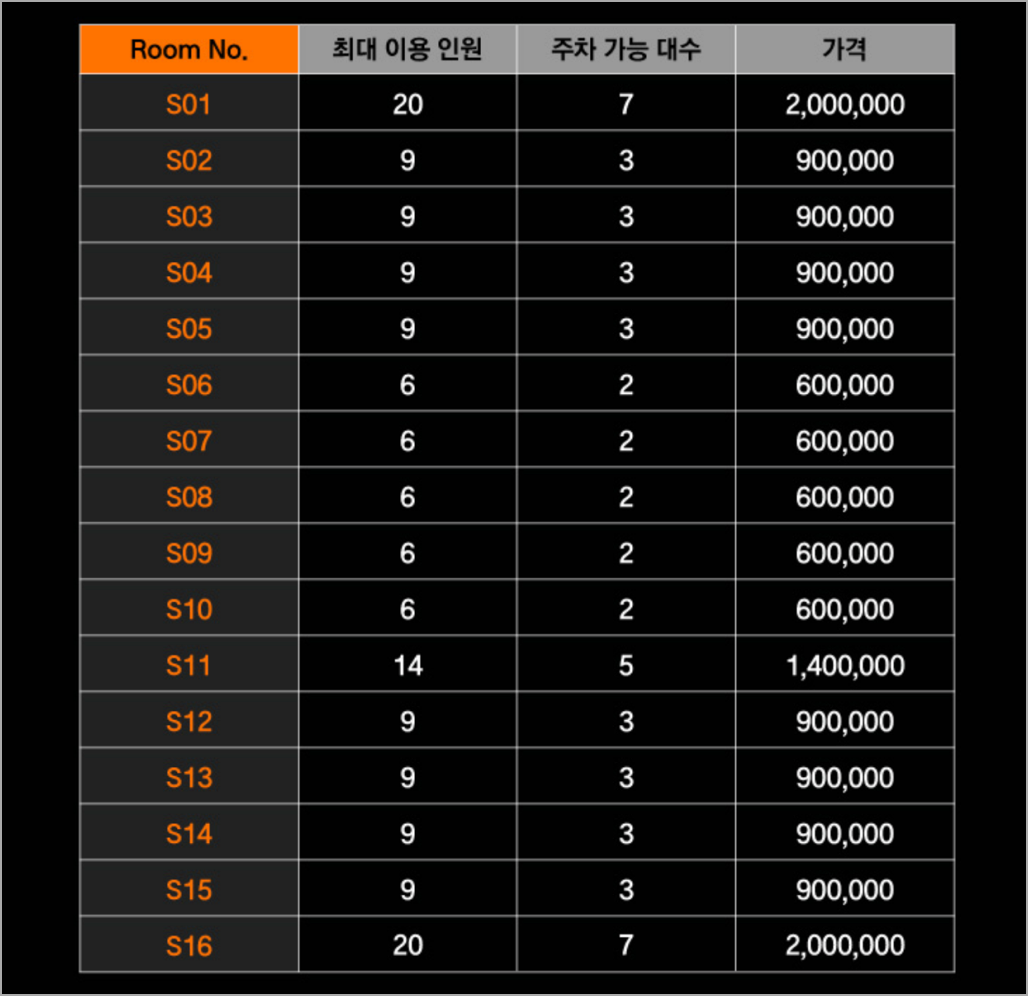 | Room No. | 최대 이용 인원 | 주차 가능 대수 | 가격 |
|---|---|---|---|
| S01 | 20 | 7 | 2,000,000 |
| S02 | 9 | 3 | 900,000 |
| S03 | 9 | 3 | 900,000 |
| S04 | 9 | 3 | 900,000 |
| S05 | 9 | 3 | 900,000 |
| S06 | 6 | 2 | 600,000 |
| S07 | 6 | 2 | 600,000 |
| S08 | 6 | 2 | 600,000 |
| S09 | 6 | 2 | 600,000 |
| S10 | 6 | 2 | 600,000 |
| S11 | 14 | 5 | 1,400,000 |
| S12 | 9 | 3 | 900,000 |
| S13 | 9 | 3 | 900,000 |
| S14 | 9 | 3 | 900,000 |
| S15 | 9 | 3 | 900,000 |
| S16 | 20 | 7 | 2,000,000 |